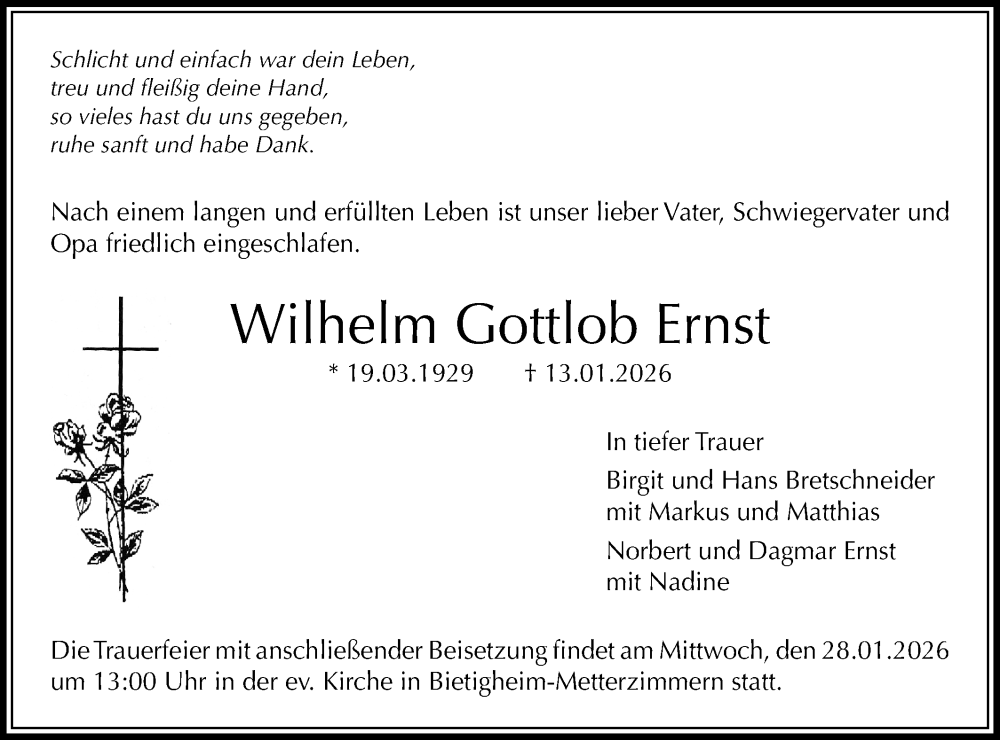 Schlicht und einfach war dein Leben,
treu und fleißig deine Hand,
so vieles hast du uns gegeben,
ruhe sanft und habe Dank.

Nach einem langen und erfüllten Leben ist unser lieber Vater, Schwiegervater und Opa friedlich eingeschlafen.

Wilhelm Gottlob Ernst

* 19.03.1929 † 13.01.2026

In tiefer Trauer

Birgit und Hans Bretschneider
mit Markus und Matthias

Norbert und Dagmar Ernst
mit Nadine

Die Trauerfeier mit anschließender Beisetzung findet am Mittwoch, den 28.01.2026 um 13:00 Uhr in der ev. Kirche in Bietigheim-Metterzimmern statt.